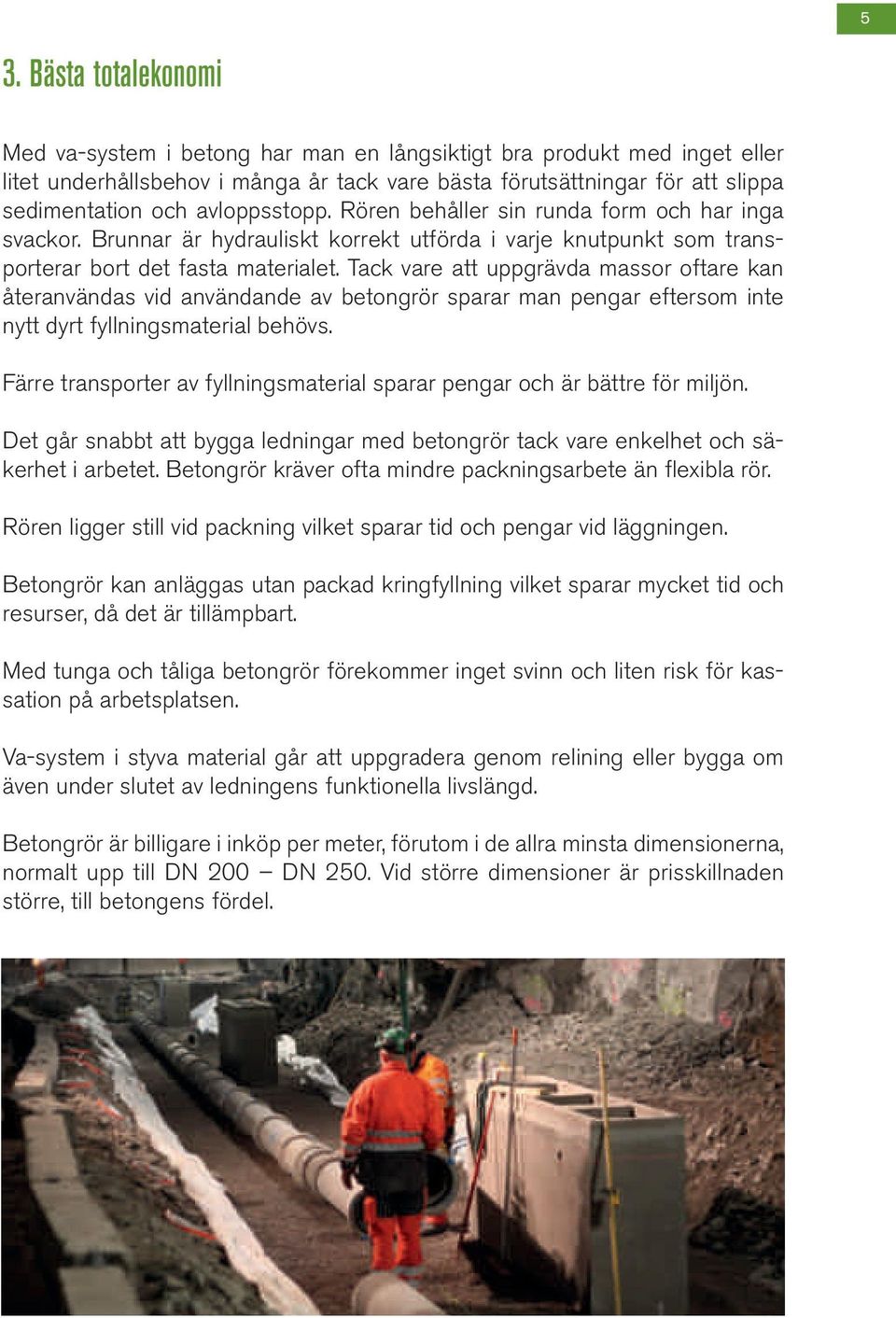 5

3. Bästa totalekonomi

Med va-system i betong har man en långsiktigt bra produkt med inget eller litet underhållsbehov i många år tack vare bästa förutsättningar för att slippa sedimentation och avloppsstopp. Rören behåller sin runda form och har inga svackor. Brunnar är hydrauliskt korrekt utförda i varje knutpunkt som transporterar bort det fasta materialet. Tack vare att uppgrävda massor oftare kan återanvändas vid användande av betongrör sparar man pengar eftersom inte nytt dyrt fyllningsmaterial behövs.

Färre transporter av fyllningsmaterial sparar pengar och är bättre för miljön.

Det går snabbt att bygga ledningar med betongrör tack vare enkelhet och säkerhet i arbetet. Betongrör kräver ofta mindre packningsarbete än flexibla rör.

Rören ligger still vid packning vilket sparar tid och pengar vid läggningen.

Betongrör kan anläggas utan packad kringfyllning vilket sparar mycket tid och resurser, då det är tillämpbart.

Med tunga och tåliga betongrör förekommer inget svinn och liten risk för kassation på arbetsplatsen.

Va-system i styva material går att uppgradera genom relining eller bygga om även under slutet av ledningens funktionella livslängd.

Betongrör är billigare i inköp per meter, förutom i de allra minsta dimensionerna, normalt upp till DN 200 – DN 250. Vid större dimensioner är prisskillnaden större, till betongens fördel.